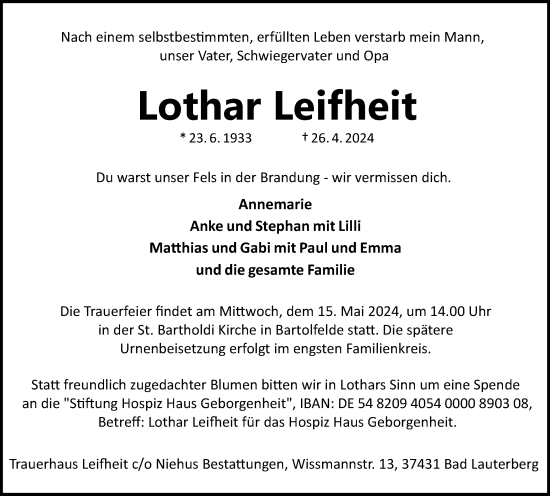 Nach einem selbstbestimmten, erfüllten Leben verstarb mein Mann, unser Vater, Schwiegervater und Opa

Lothar Leifheit

* 23. 6. 1933 † 26. 4. 2024

Du warst unser Fels in der Brandung - wir vermissen dich.

Annemarie
Anke und Stephan mit Lilli
Matthias und Gabi mit Paul und Emma
und die gesamte Familie

Die Trauerfeier findet am Mittwoch, dem 15. Mai 2024, um 14.00 Uhr in der St. Bartholdi Kirche in Bartolfelde statt. Die spätere Urnenbeisetzung erfolgt im engsten Familienkreis.

Statt freundlich zugedachter Blumen bitten wir in Lothars Sinn um eine Spende an die "Stiftung Hospiz Haus Geborgenheit", IBAN: DE 54 8209 4054 0000 8903 08, Betreff: Lothar Leifheit für das Hospiz Haus Geborgenheit.

Trauerhaus Leifheit c/o Niehus Bestattungen, Wissmannstr. 13, 37431 Bad Lauterberg